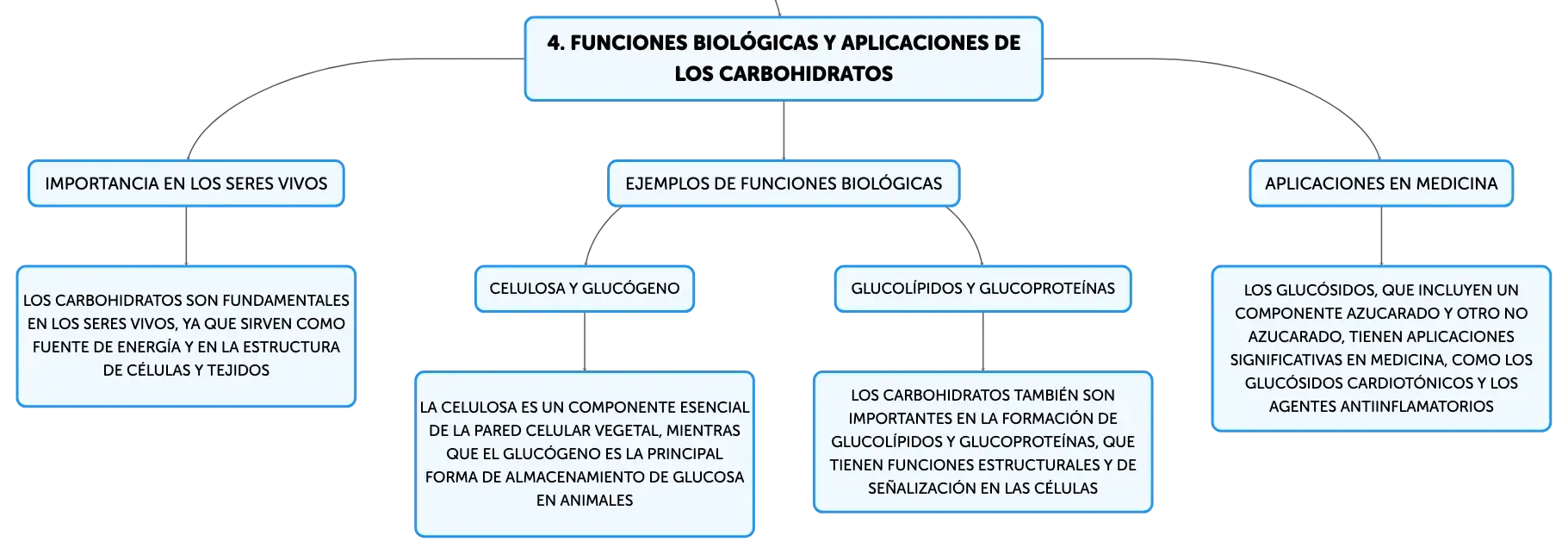 4. FUNCIONES BIOLÓGICAS Y APLICACIONES DE LOS CARBOHIDRATOS

IMPORTANCIA EN LOS SERES VIVOS

LOS CARBOHIDRATOS SON FUNDAMENTALES EN LOS SERES VIVOS, YA QUE SIRVEN COMO FUENTE DE ENERGÍA Y EN LA ESTRUCTURA DE CÉLULAS Y TEJIDOS

EJEMPLOS DE FUNCIONES BIOLÓGICAS

CELULOSA Y GLUCÓGENO

LA CELULOSA ES UN COMPONENTE ESENCIAL DE LA PARED CELULAR VEGETAL, MIENTRAS QUE EL GLUCÓGENO ES LA PRINCIPAL FORMA DE ALMACENAMIENTO DE GLUCOSA EN ANIMALES

GLUCOLÍPIDOS Y GLUCOPROTEÍNAS

LOS CARBOHIDRATOS TAMBIÉN SON IMPORTANTES EN LA FORMACIÓN DE GLUCOLÍPIDOS Y GLUCOPROTEÍNAS, QUE TIENEN FUNCIONES ESTRUCTURALES Y DE SEÑALIZACIÓN EN LAS CÉLULAS

APLICACIONES EN MEDICINA

LOS GLUCÓSIDOS, QUE INCLUYEN UN COMPONENTE AZUCARADO Y OTRO NO AZUCARADO, TIENEN APLICACIONES SIGNIFICATIVAS EN MEDICINA, COMO LOS GLUCÓSIDOS CARDIOTÓNICOS Y LOS AGENTES ANTIINFLAMATORIOS